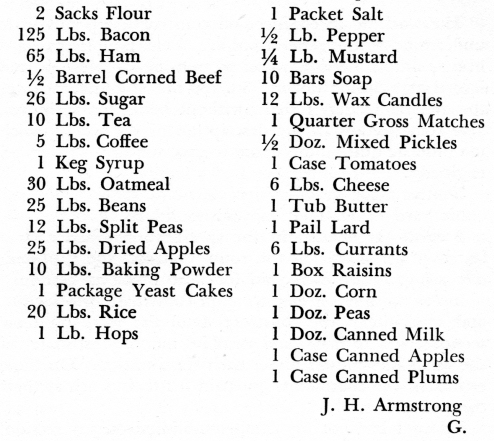 2 Sacks Flour
125 Lbs. Bacon
65 Lbs. Ham
½ Barrel Corned Beef
26 Lbs. Sugar
10 Lbs. Tea
5 Lbs. Coffee
1 Keg Syrup
30 Lbs. Oatmeal
25 Lbs. Beans
12 Lbs. Split Peas
25 Lbs. Dried Apples
10 Lbs. Baking Powder
1 Package Yeast Cakes
20 Lbs. Rice
1 Lb. Hops

1 Packet Salt
½ Lb. Pepper
¼ Lb. Mustard
10 Bars Soap
12 Lbs. Wax Candles
1 Quarter Gross Matches
½ Doz. Mixed Pickles
1 Case Tomatoes
6 Lbs. Cheese
1 Tub Butter
1 Pail Lard
6 Lbs. Currants
1 Box Raisins
1 Doz. Corn
1 Doz. Peas
1 Doz. Canned Milk
1 Case Canned Apples
1 Case Canned Plums

J. H. Armstrong
G.